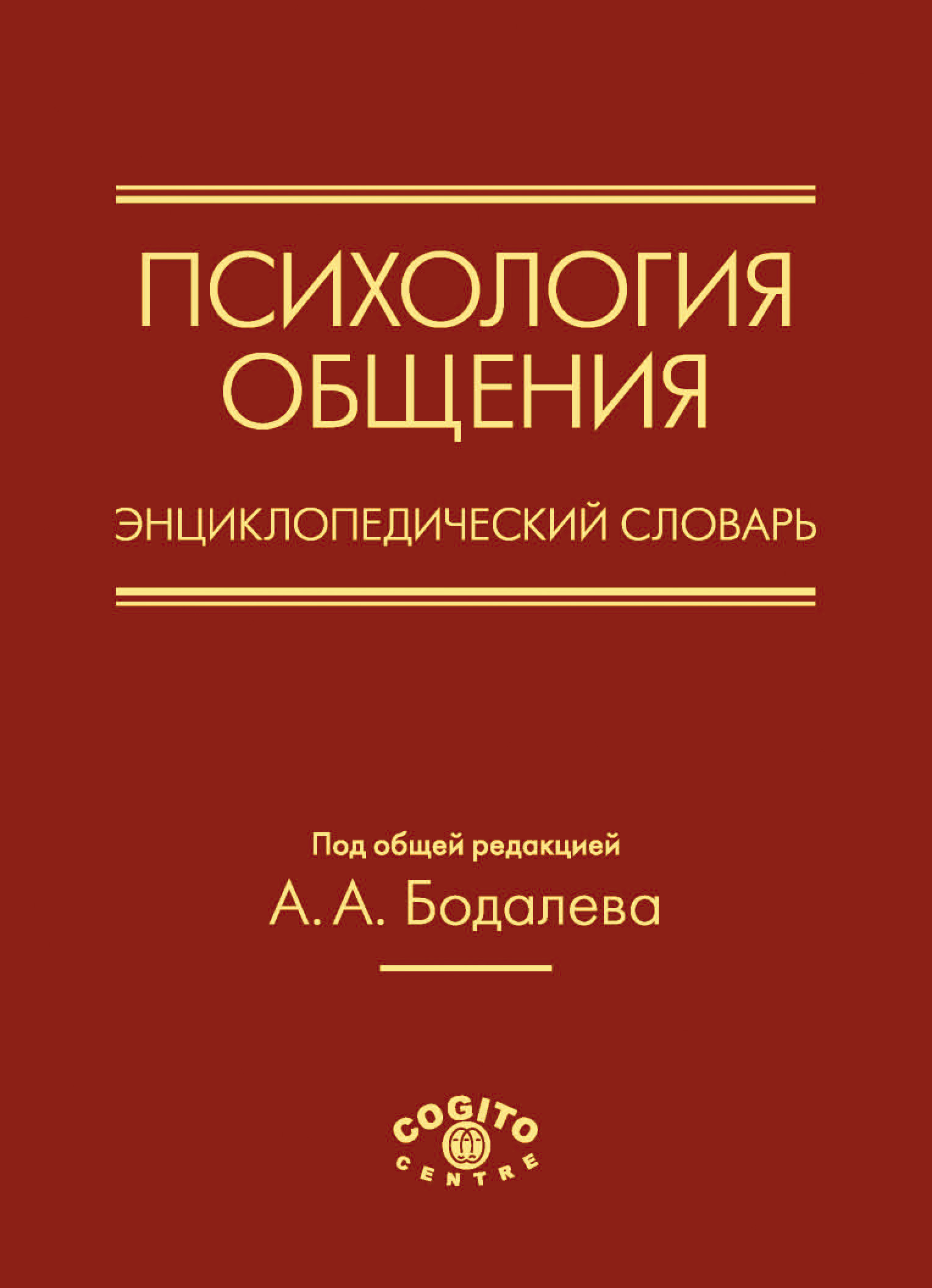 ПСИХОЛОГИЯ ОБЩЕНИЯ

ЭНЦИКЛОПЕДИЧЕСКИЙ СЛОВАРЬ

Под общей редакцией
А. А. Бодалева

COGITO
CENTRE